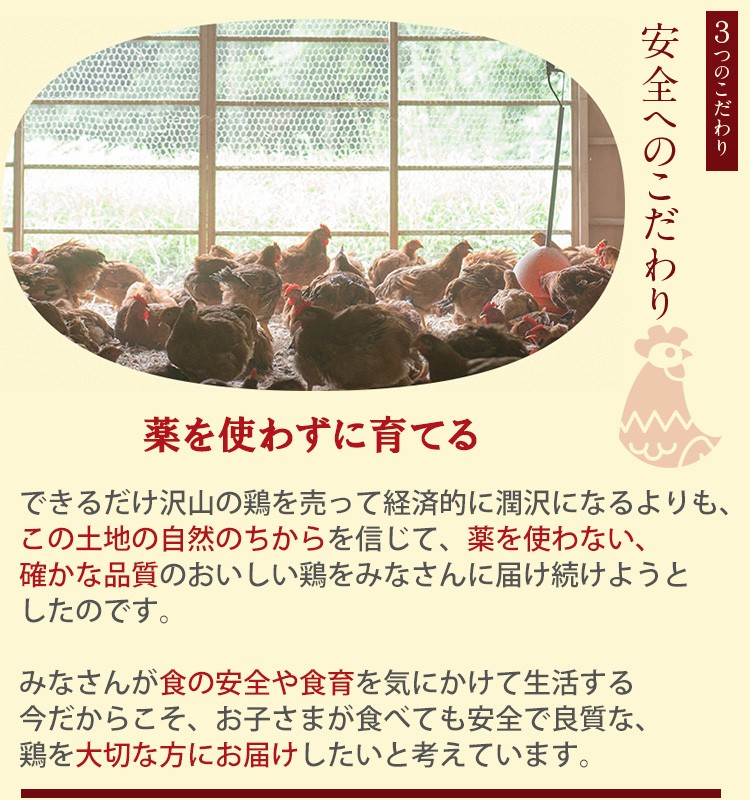 3つのこだわり

安全へのこだわり

薬を使わずに育てる

できるだけ沢山の鶏を売って経済的に潤沢になるよりも、この土地の自然のちからを信じて、薬を使わない、確かな品質のおいしい鶏をみなさんに届け続けようとしたのです。

みなさんが食の安全や食育を気にかけて生活する今だからこそ、お子さまが食べても安全で良質な、鶏を大切な方にお届けしたいと考えています。